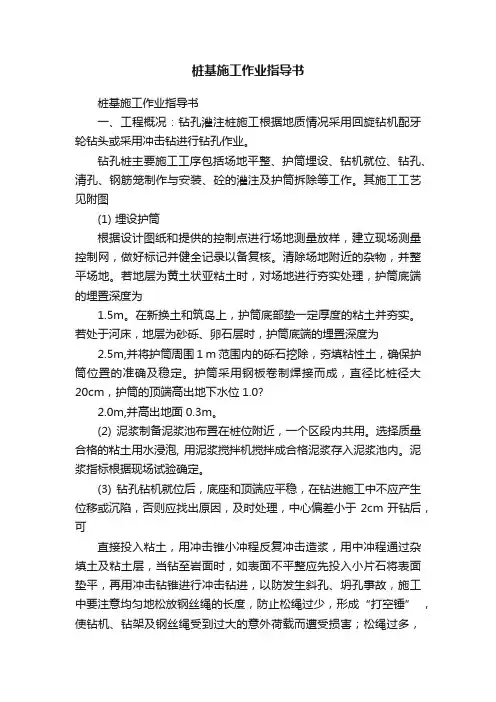 桩基施工作业指导书

桩基施工作业指导书

一、工程概况：钻孔灌注桩施工根据地质情况采用回旋钻机配牙轮钻头或采用冲击钻进行钻孔作业。

钻孔桩主要施工工序包括场地平整、护筒埋设、钻机就位、钻孔、清孔、钢筋笼制作与安装、砼的灌注及护筒拆除等工作。其施工工艺见附图

(1) 埋设护筒

根据设计图纸和提供的控制点进行场地测量放样，建立现场测量控制网，做好标记并健全记录以备复核。清除场地附近的杂物，并整平场地。若地层为黄土状亚粘土时，对场地进行夯实处理，护筒底端的埋置深度为

1.5m。在新换土和筑岛上，护筒底部垫一定厚度的粘土并夯实。若处于河床，地层为砂砾、卵石层时，护筒底端的埋置深度为

2.5m,并将护筒周围 1 m 范围内的砾石挖除，夯填粘性土，确保护筒位置的准确及稳定。护筒采用钢板卷制焊接而成，直径比桩径大 20cm，护筒的顶端高出地下水位 1.0?

2.0m,并高出地面 0.3m。

(2) 泥浆制备泥浆池布置在桩位附近，一个区段内共用。选择质量合格的粘土用水浸泡, 用泥浆搅拌机搅拌成合格泥浆存入泥浆池内。泥浆指标根据现场试验确定。

(3) 钻孔钻机就位后，底座和顶端应平稳，在钻进施工中不应产生位移或沉陷，否则应找出原因，及时处理，中心偏差小于 2cm 开钻后，可

直接投入粘土，用冲击锥小冲程反复冲击造浆，用中冲程通过杂填土及粘土层，当钻至岩面时，如表面不平整应先投入小片石将表面垫平，再用冲击钻锥进行冲击钻进，以防发生斜孔、坍孔事故，施工中要注意均匀地松放钢丝绳的长度，防止松绳过少，形成“打空锤”，使钻机、钻架及钢丝绳受到过大的意外荷载而遭受损害；松绳过多，